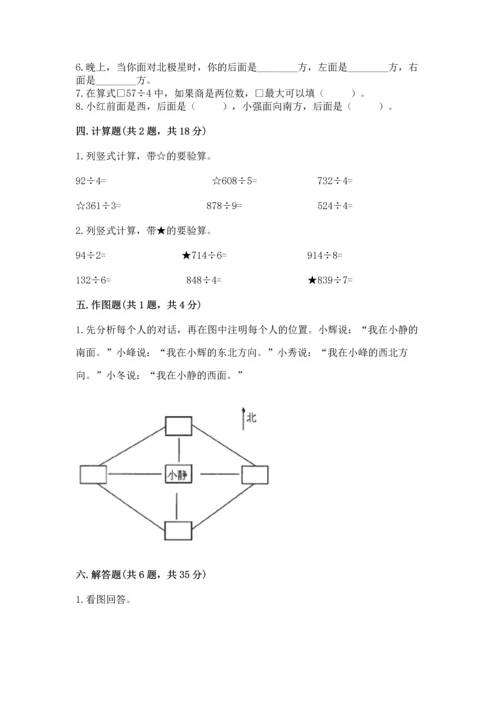 6. 晚上，当你面对北极星时，你的后面是________方，左面是________方，右面是________方。
7. 在算式□57÷4 中，如果商是两位数，□最大可以填（　　）。
8. 小红前面是西，后面是（　　），小强面向南方，后面是（　　）。

四. 计算题(共 2 题，共 18 分)

1. 列竖式计算，带☆的要验算。

92÷4=　　☆608÷5=　　732÷4=

☆361÷3=　　878÷9=　　524÷4=

2. 列竖式计算，带★的要验算。

94÷2=　　★714÷6=　　914÷8=

132÷6=　　848÷4=　　★839÷7=

五. 作图题(共 1 题，共 4 分)

1. 先分析每个人的对话，再在图中注明每个人的位置。小辉说：“我在小静的南面。”小峰说：“我在小辉的东北方向。”小秀说：“我在小峰的西北方向。”小冬说：“我在小静的西面。”

北

小静

六. 解答题(共 6 题，共 35 分)

1. 看图回答。